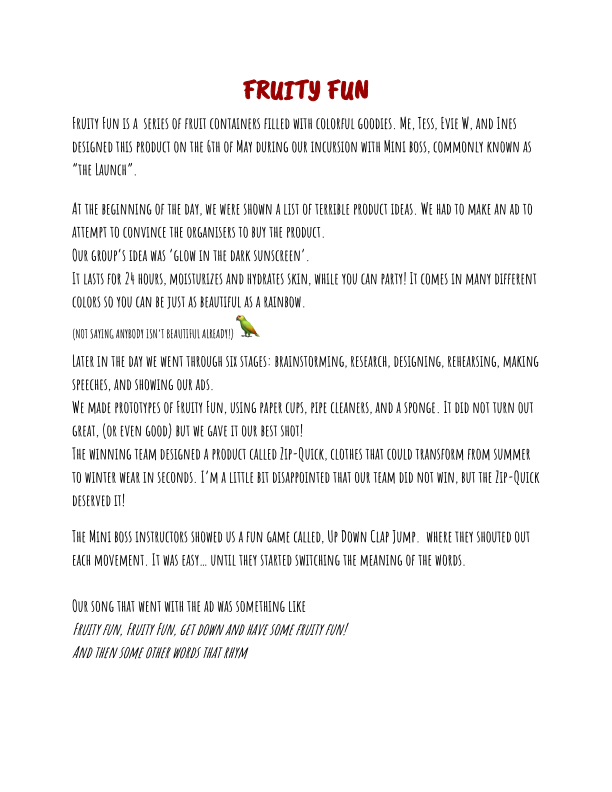 FRUITY FUN

Fruity Fun is a series of fruit containers filled with colorful goodies. Me, Tess, Evie W, and Ines designed this product on the 6th of May during our incursion with Mini boss, commonly known as "the Launch".

At the beginning of the day, we were shown a list of terrible product ideas. We had to make an ad to attempt to convince the organisers to buy the product.
Our group's idea was 'glow in the dark sunscreen'.
It lasts for 24 hours, moisturizes and hydrates skin, while you can party! It comes in many different colors so you can be just as beautiful as a rainbow.
(not saying anybody isn't beautiful already!)

Later in the day we went through six stages: brainstorming, research, designing, rehearsing, making speeches, and showing our ads.
We made prototypes of Fruity Fun, using paper cups, pipe cleaners, and a sponge. It did not turn out great, (or even good) but we gave it our best shot!
The winning team designed a product called Zip-Quick, clothes that could transform from summer to winter wear in seconds. I'm a little bit disappointed that our team did not win, but the Zip-Quick deserved it!

The Mini boss instructors showed us a fun game called, Up Down Clap Jump. where they shouted out each movement. It was easy... until they started switching the meaning of the words.

Our song that went with the ad was something like
Fruity fun, Fruity Fun, get down and have some fruity fun!
And then some other words that rhym